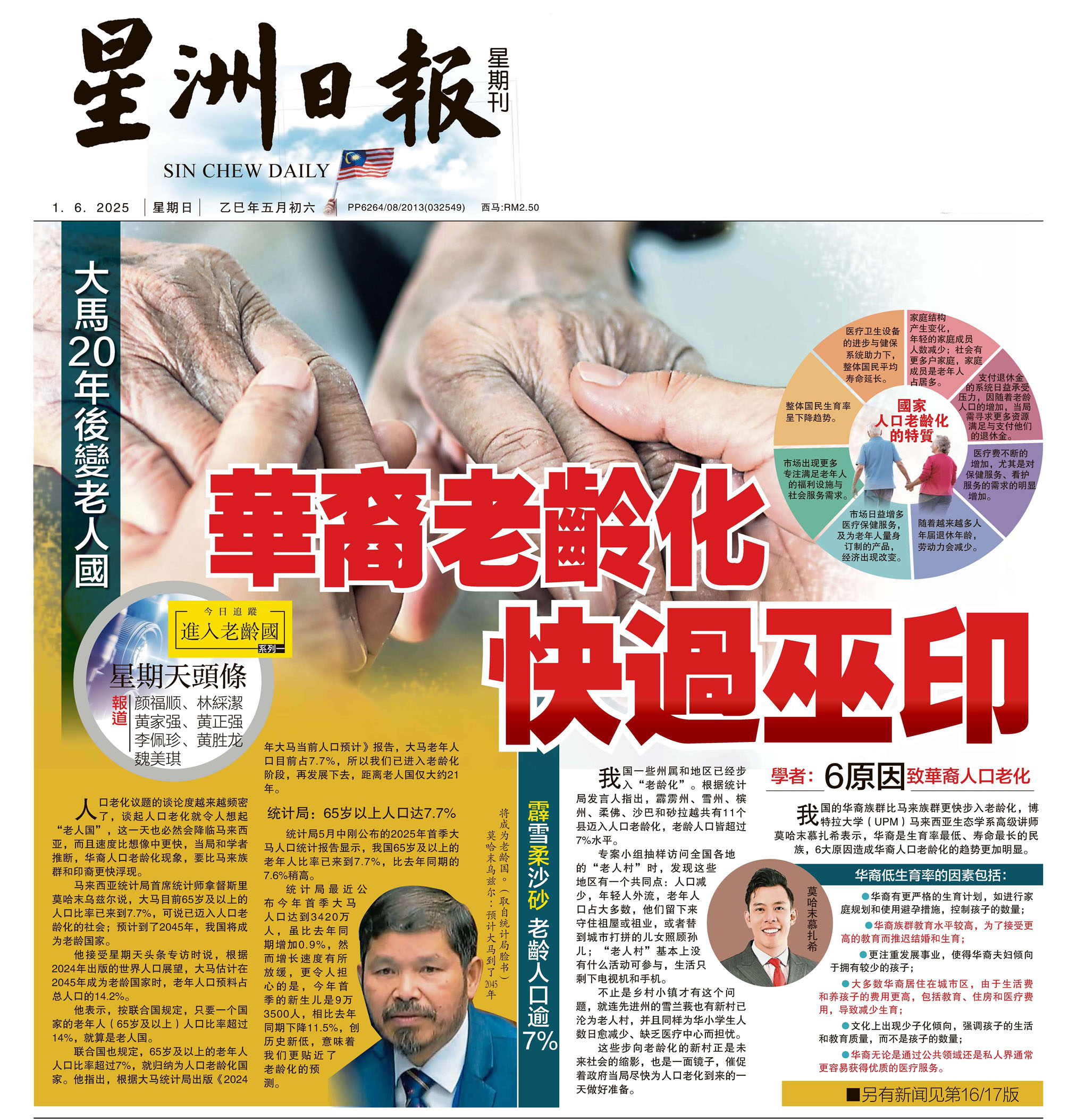 星洲日報 星期刊

SIN CHEW DAILY

1. 6. 2025 星期日 乙巳年五月初六 PP6264/08/2013(032549) 西马:RM2.50

大馬20年後變老人國

華裔老齡化快過巫印

國家人口老齡化的特質

医疗卫生设备的进步与健保系统助力下，整体国民平均寿命延长。

家庭结构产生变化，年轻的家庭成员人数减少；社会有更多户家庭，家庭成员是老年人占居多。

支付退休金的系统日益承受压力，因随着老龄人口的增加，当局需寻求更多资源满足与支付他们的退休金。

医疗费不断的增加，尤其是对保健服务、看护服务的需求的明显增加。

随着越来越多人年届退休年龄，劳动力会减少。

市场日益增多医疗保健服务，及为老年人量身订制的产品，经济出现改变。

市场出现更多专注满足老年人的福利设施与社会服务需求。

整体国民生育率呈下降趋势。

今日追蹤 進入老齡國 系列一

星期天頭條

報道 颜福顺、林綵潔 黄家强、黄正强 李佩珍、黄胜龙 魏美琪

人口老化议题的谈论度越来越频密了，谈起人口老化就令人想起“老人国”，这一天也必然会降临马来西亚，而且速度比想像中更快，当局和学者推断，华裔人口老龄化现象，要比马来族群和印裔更快浮现。

马来西亚统计局首席统计师拿督斯里莫哈末乌兹尔说，大马目前65岁及以上的人口比率已来到7.7%，可说已迈入人口老龄化的社会；预计到了2045年，我国将成为老龄国家。

他接受星期天头条专访时说，根据2024年出版的世界人口展望，大马估计在2045年成为老龄国家时，老年人口预料占总人口的14.2%。

他表示，按联合国规定，只要一个国家的老年人（65岁及以上）人口比率超过14%，就算是老人国。

联合国也规定，65岁及以上的老年人人口比率超过7%，就归纳为人口老龄化国家。他指出，根据大马统计局出版《2024年大马当前人口预计》报告，大马老年人口目前占7.7%，所以我们已进入老龄化阶段，再发展下去，距离老人国仅大约21年。

统计局：65岁以上人口达7.7%

统计局5月中刚公布的2025年首季大马人口统计报告显示，我国65岁及以上的老年人比率已来到7.7%，比去年同期的7.6%稍高。

统计局最近公布今年首季大马人口达到3420万人，虽比去年同期增加0.9%，然而增长速度有所放缓，更令人担心的是，今年首季的新生儿是9万3500人，相比去年同期下降11.5%，创历史新低，意味着我们更贴近了老龄化的预测。

莫哈末乌兹尔：预计大马到了2045年将成为老龄国。（取自统计局脸书）

霹雪柔沙砂 老龄人口逾7%

我国一些州属和地区已经步入“老龄化”。根据统计局发言人指出，霹雳州、雪州、槟州、柔佛、沙巴和砂拉越共有11个县迈入人口老龄化，老龄人口皆超过7%水平。

专案小组抽样访问全国各地的“老人村”时，发现这些地区有一个共同点：人口减少，年轻人外流，老年人口占大多数，他们留下来守住祖屋或祖业，或者替到城市打拼的儿女照顾孙儿；“老人村”基本上没有什么活动可参与，生活只剩下电视机和手机。

不止是乡村小镇才有这个问题，就连先进州的雪兰莪也有新村已沦为老人村，并且同样为华小学生人数日愈减少、缺乏医疗中心而担忧。

这些步向老龄化的新村正是未来社会的缩影，也是一面镜子，催促着政府当局尽快为人口老化到来的一天做好准备。

學者：6原因致華裔人口老化

我国的华裔族群比马来族群更快步入老龄化，博特拉大学（UPM）马来西亚生态学系高级讲师莫哈末慕扎希表示，华裔是生育率最低、寿命最长的民族，6大原因造成华裔人口老龄化的趋势更加明显。

莫哈末慕扎希

华裔低生育率的因素包括：

• 华裔有更严格的生育计划，如进行家庭规划和使用避孕措施，控制孩子的数量；

• 华裔族群教育水平较高，为了接受更高的教育而推迟结婚和生育；

• 更注重发展事业，使得华裔夫妇倾向于拥有较少的孩子；

• 大多数华裔居住在城市区，由于生活费和养孩子的费用更高，包括教育、住房和医疗费用，导致减少生育；

• 文化上出现少子化倾向，强调孩子的生活和教育质量，而不是孩子的数量；

• 华裔无论是通过公共领域还是私人界通常更容易获得优质的医疗服务。

■另有新闻见第16/17版